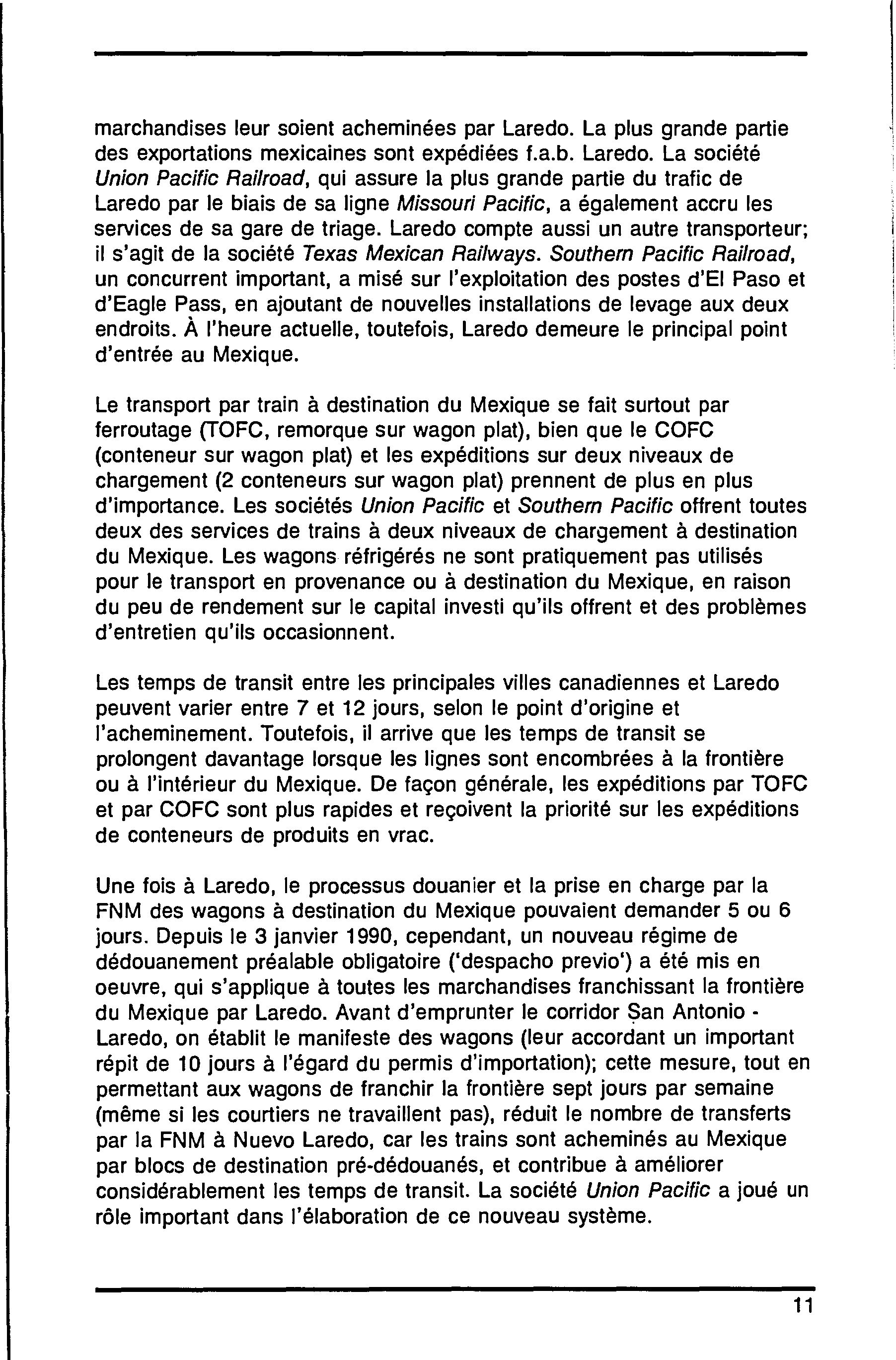 marchandises leur soient acheminées par Laredo. La plus grande partie des exportations mexicaines sont expédiées f.a.b. Laredo. La société Union Pacific Railroad, qui assure la plus grande partie du trafic de Laredo par le biais de sa ligne Missouri Pacific, a également accru les services de sa gare de triage. Laredo compte aussi un autre transporteur; il s'agit de la société Texas Mexican Railways. Southern Pacific Railroad, un concurrent important, a misé sur l'exploitation des postes d'El Paso et d'Eagle Pass, en ajoutant de nouvelles installations de levage aux deux endroits. À l'heure actuelle, toutefois, Laredo demeure le principal point d'entrée au Mexique.

Le transport par train à destination du Mexique se fait surtout par ferroutage (TOFC, remorque sur wagon plat), bien que le COFC (conteneur sur wagon plat) et les expéditions sur deux niveaux de chargement (2 conteneurs sur wagon plat) prennent de plus en plus d'importance. Les sociétés Union Pacific et Southern Pacific offrent toutes deux des services de trains à deux niveaux de chargement à destination du Mexique. Les wagons réfrigérés ne sont pratiquement pas utilisés pour le transport en provenance ou à destination du Mexique, en raison du peu de rendement sur le capital investi qu'ils offrent et des problèmes d'entretien qu'ils occasionnent.

Les temps de transit entre les principales villes canadiennes et Laredo peuvent varier entre 7 et 12 jours, selon le point d'origine et l'acheminement. Toutefois, il arrive que les temps de transit se prolongent davantage lorsque les lignes sont encombrées à la frontière ou à l'intérieur du Mexique. De façon générale, les expéditions par TOFC et par COFC sont plus rapides et reçoivent la priorité sur les expéditions de conteneurs de produits en vrac.

Une fois à Laredo, le processus douanier et la prise en charge par la FNM des wagons à destination du Mexique pouvaient demander 5 ou 6 jours. Depuis le 3 janvier 1990, cependant, un nouveau régime de dédouanement préalable obligatoire ('despacho previo') a été mis en oeuvre, qui s'applique à toutes les marchandises franchissant la frontière du Mexique par Laredo. Avant d'emprunter le corridor San Antonio - Laredo, on établit le manifeste des wagons (leur accordant un important répit de 10 jours à l'égard du permis d'importation); cette mesure, tout en permettant aux wagons de franchir la frontière sept jours par semaine (même si les courtiers ne travaillent pas), réduit le nombre de transferts par la FNM à Nuevo Laredo, car les trains sont acheminés au Mexique par blocs de destination pré-dédouanés, et contribue à améliorer considérablement les temps de transit. La société Union Pacific a joué un rôle important dans l'élaboration de ce nouveau système.

11